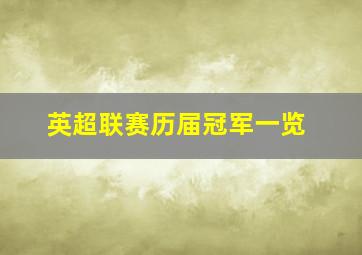 英超联赛历届冠军一览